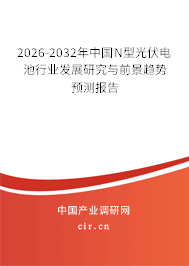 2026-2032年中国N型光伏电池行业发展研究与前景趋势预测报告

中国产业调研网

cir.cn